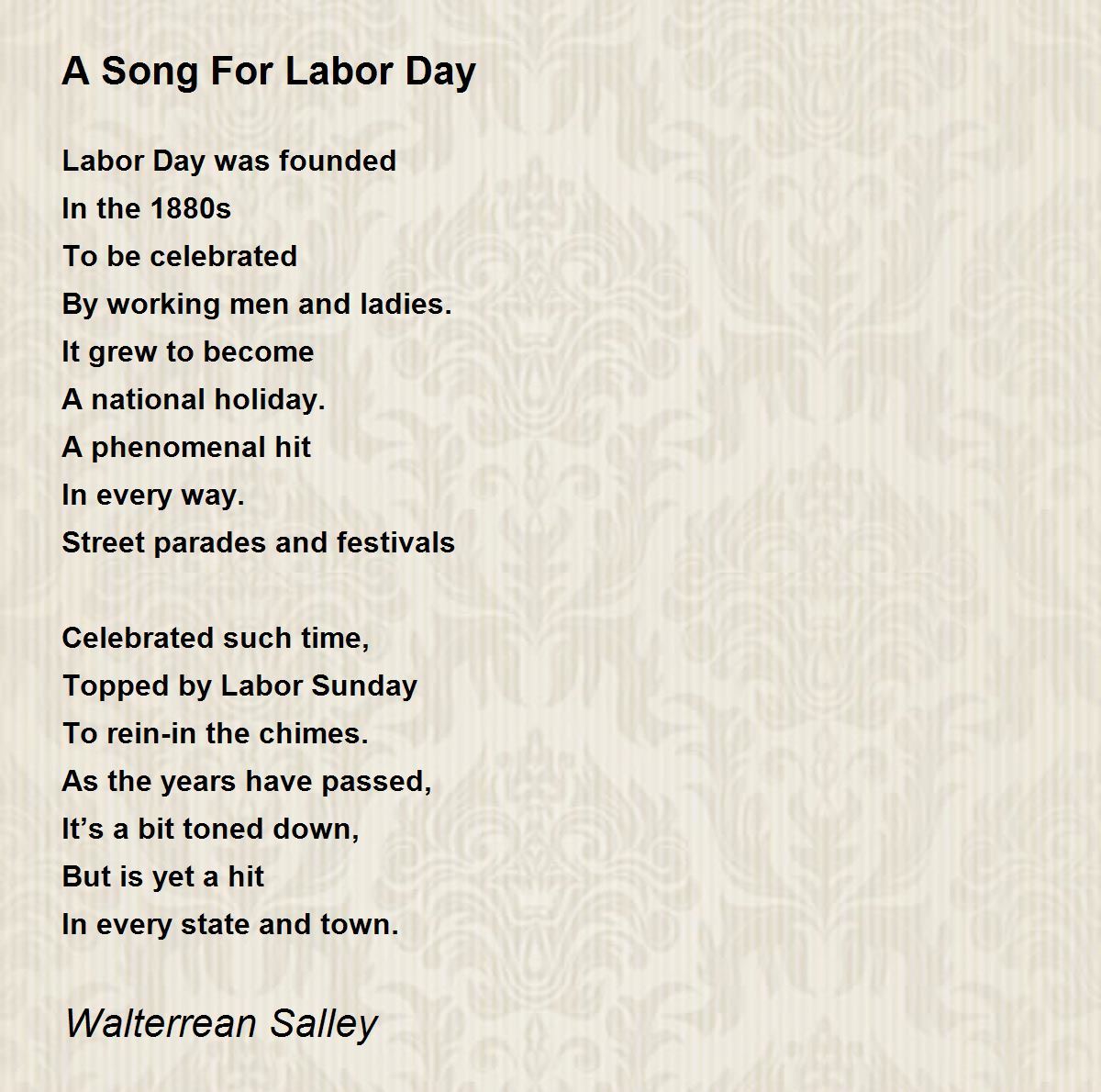 A Song For Labor Day

Labor Day was founded
In the 1880s
To be celebrated
By working men and ladies.
It grew to become
A national holiday.
A phenomenal hit
In every way.
Street parades and festivals

Celebrated such time,
Topped by Labor Sunday
To rein-in the chimes.
As the years have passed,
It’s a bit toned down,
But is yet a hit
In every state and town.

Walterrean Salley